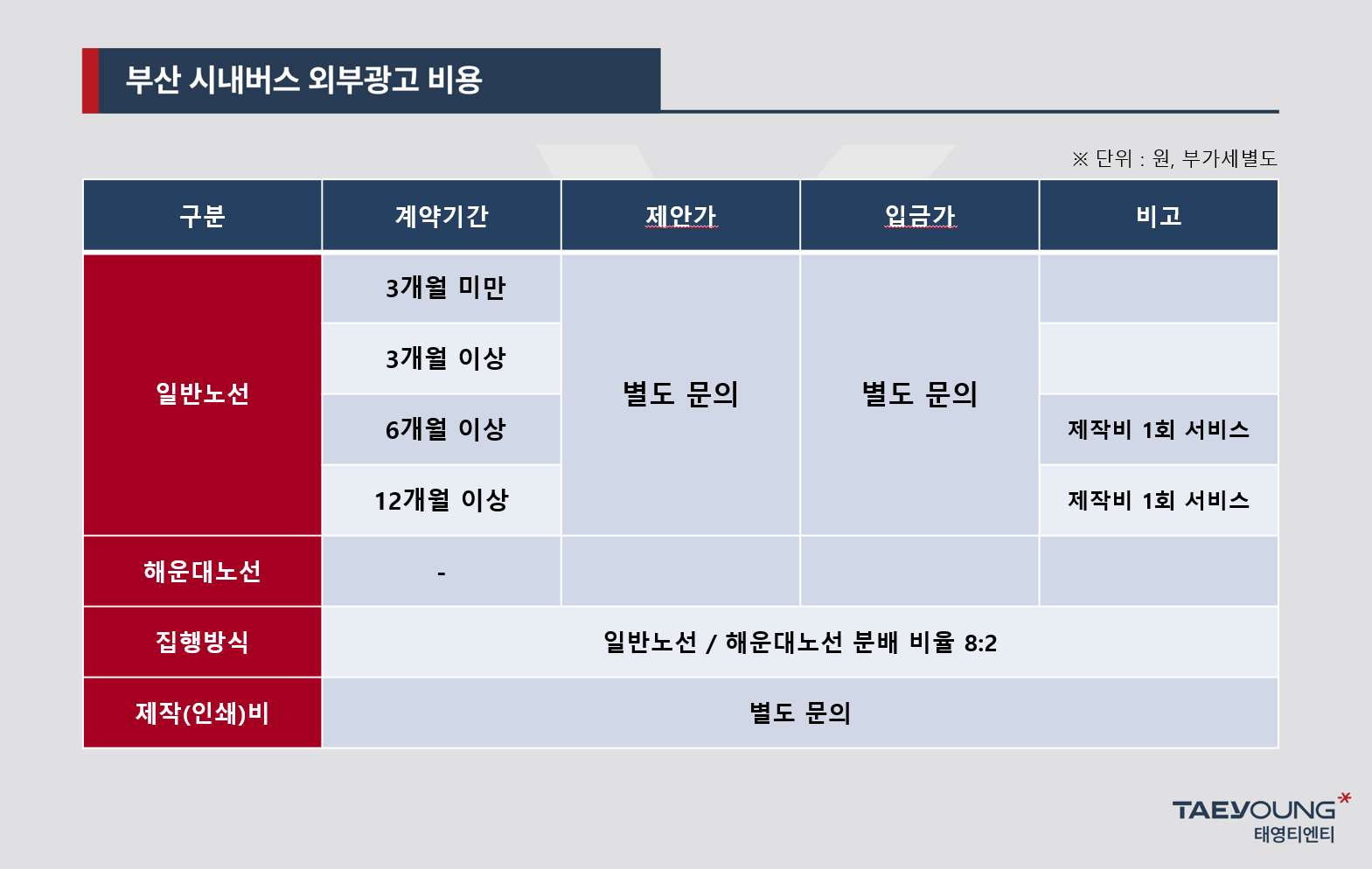 부산 시내버스 외부광고 비용

※ 단위 : 원, 부가세별도

| 구분 | 계약기간 | 제안가 | 입금가 | 비고 |
|---|---|---|---|---|
| 일반노선 | 3개월 미만 | 별도 문의 | 별도 문의 | |
| | 3개월 이상 | | | |
| | 6개월 이상 | | | 제작비 1회 서비스 |
| | 12개월 이상 | | | 제작비 1회 서비스 |
| 해운대노선 | - | | | |
| 집행방식 | 일반노선 / 해운대노선 분배 비율 8:2 | | | |
| 제작(인쇄)비 | 별도 문의 | | | |

TAEYOUNG
태영티엔티